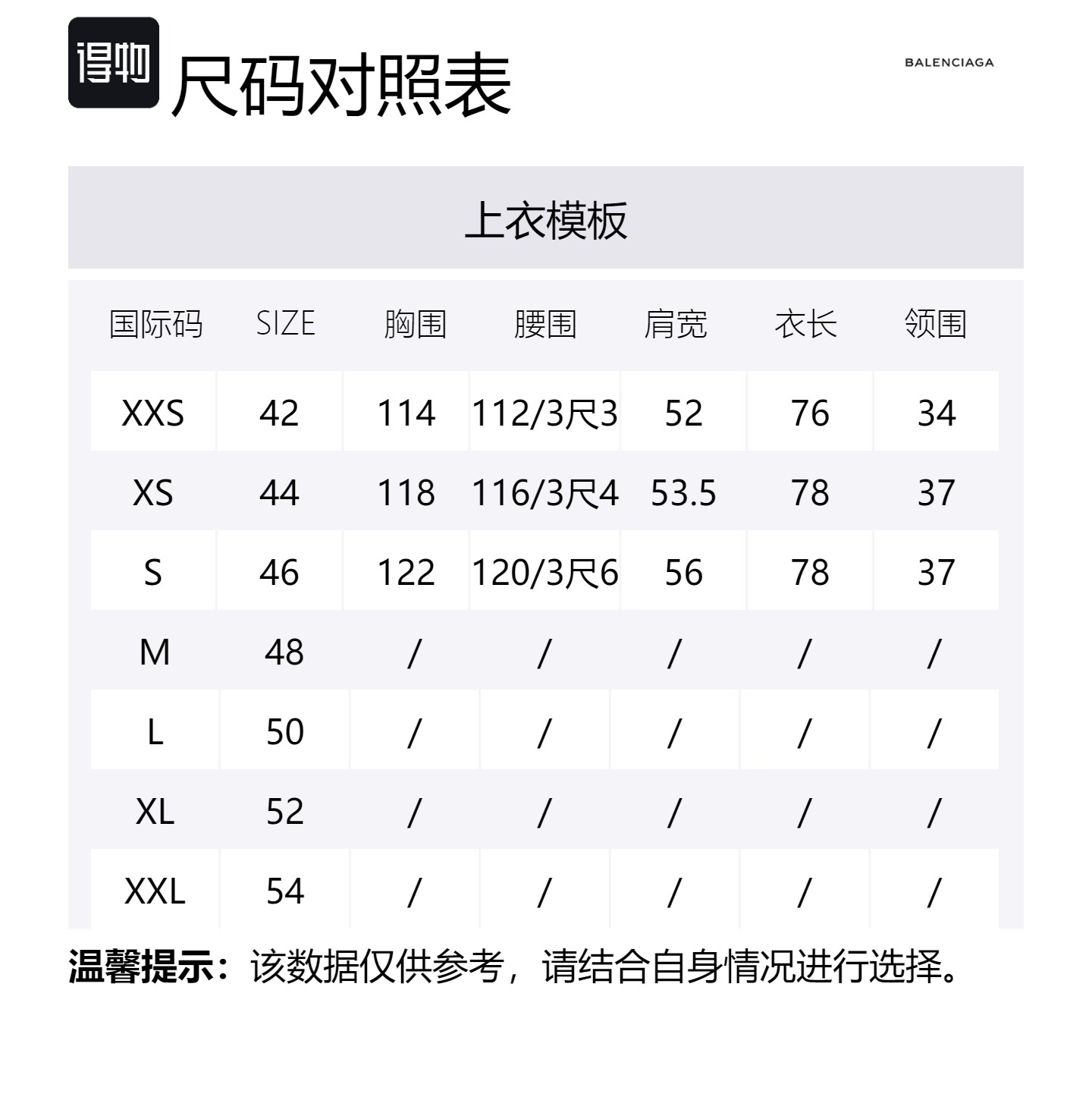 得物

尺码对照表

BALENCIAGA

上衣模板

| 国际码 | SIZE | 胸围 | 腰围 | 肩宽 | 衣长 | 领围 |
|---|---|---|---|---|---|---|
| XXS | 42 | 114 | 112/3尺3 | 52 | 76 | 34 |
| XS | 44 | 118 | 116/3尺4 | 53.5 | 78 | 37 |
| S | 46 | 122 | 120/3尺6 | 56 | 78 | 37 |
| M | 48 | / | / | / | / | / |
| L | 50 | / | / | / | / | / |
| XL | 52 | / | / | / | / | / |
| XXL | 54 | / | / | / | / | / |

温馨提示：该数据仅供参考，请结合自身情况进行选择。